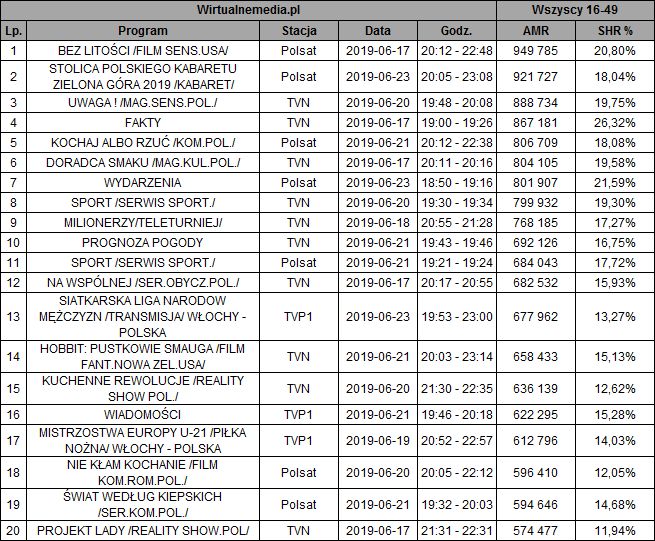 | Wirtualnemedia.pl | | | | | Wszyscy 16-49 | |
|---|---|---|---|---|---|---|
| Lp. | Program | Stacja | Data | Godz. | AMR | SHR % |
| 1 | BEZ LITOŚCI /FILM SENS.USA/ | Polsat | 2019-06-17 | 20:12 - 22:48 | 949 785 | 20,80% |
| 2 | STOLICA POLSKIEGO KABARETU ZIELONA GÓRA 2019 /KABARET/ | Polsat | 2019-06-23 | 20:05 - 23:08 | 921 727 | 18,04% |
| 3 | UWAGA ! /MAG.SENS.POL./ | TVN | 2019-06-20 | 19:48 - 20:08 | 888 734 | 19,75% |
| 4 | FAKTY | TVN | 2019-06-17 | 19:00 - 19:26 | 867 181 | 26,32% |
| 5 | KOCHAJ ALBO RZUĆ /KOM.POL./ | Polsat | 2019-06-21 | 20:12 - 22:38 | 806 709 | 18,08% |
| 6 | DORADCA SMAKU /MAG.KUL.POL./ | TVN | 2019-06-17 | 20:11 - 20:16 | 804 105 | 19,58% |
| 7 | WYDARZENIA | Polsat | 2019-06-23 | 18:50 - 19:16 | 801 907 | 21,59% |
| 8 | SPORT /SERWIS SPORT./ | TVN | 2019-06-20 | 19:30 - 19:34 | 799 932 | 19,30% |
| 9 | MILIONERZY/TELETURNIEJ/ | TVN | 2019-06-18 | 20:55 - 21:28 | 768 185 | 17,27% |
| 10 | PROGNOZA POGODY | TVN | 2019-06-21 | 19:43 - 19:46 | 692 126 | 16,75% |
| 11 | SPORT /SERWIS SPORT./ | Polsat | 2019-06-21 | 19:21 - 19:24 | 684 043 | 17,72% |
| 12 | NA WSPÓLNEJ /SER.OBYCZ.POL./ | TVN | 2019-06-17 | 20:17 - 20:55 | 682 532 | 15,93% |
| 13 | SIATKARSKA LIGA NARODOW MĘŻCZYZN /TRANSMISJA/ WŁOCHY - POLSKA | TVP1 | 2019-06-23 | 19:53 - 23:00 | 677 962 | 13,27% |
| 14 | HOBBIT: PUSTKOWIE SMAUGA /FILM FANT.NOWA ZEL.USA/ | TVN | 2019-06-21 | 20:03 - 23:14 | 658 433 | 15,13% |
| 15 | KUCHENNE REWOLUCJE /REALITY SHOW POL./ | TVN | 2019-06-20 | 21:30 - 22:35 | 636 139 | 12,62% |
| 16 | WIADOMOŚCI | TVP1 | 2019-06-21 | 19:46 - 20:18 | 622 295 | 15,28% |
| 17 | MISTRZOSTWA EUROPY U-21 /PIŁKA NOŻNA/ WŁOCHY - POLSKA | TVP1 | 2019-06-19 | 20:52 - 22:57 | 612 796 | 14,03% |
| 18 | NIE KŁAM KOCHANIE /FILM KOM.ROM.POL./ | Polsat | 2019-06-20 | 20:05 - 22:12 | 596 410 | 12,05% |
| 19 | ŚWIAT WEDŁUG KIEPSKICH /SER.KOM.POL./ | Polsat | 2019-06-21 | 19:32 - 20:03 | 594 646 | 14,68% |
| 20 | PROJEKT LADY /REALITY SHOW.POL/ | TVN | 2019-06-17 | 21:31 - 22:31 | 574 477 | 11,94% |